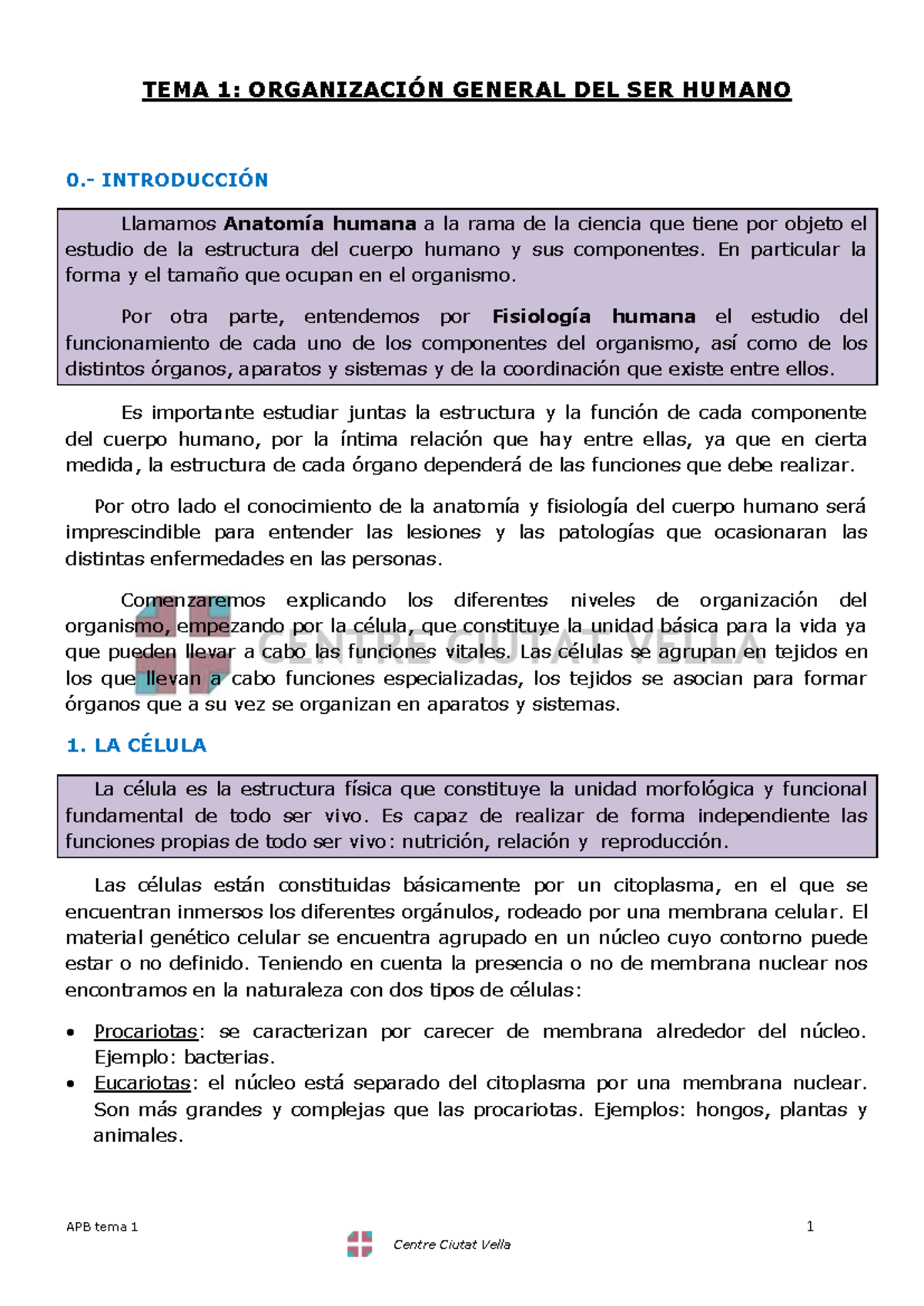 TEMA 1: ORGANIZACIÓN GENERAL DEL SER HUMANO

0.- INTRODUCCIÓN

Llamamos Anatomía humana a la rama de la ciencia que tiene por objeto el estudio de la estructura del cuerpo humano y sus componentes. En particular la forma y el tamaño que ocupan en el organismo.

Por otra parte, entendemos por Fisiología humana el estudio del funcionamiento de cada uno de los componentes del organismo, así como de los distintos órganos, aparatos y sistemas y de la coordinación que existe entre ellos.

Es importante estudiar juntas la estructura y la función de cada componente del cuerpo humano, por la íntima relación que hay entre ellas, ya que en cierta medida, la estructura de cada órgano dependerá de las funciones que debe realizar.

Por otro lado el conocimiento de la anatomía y fisiología del cuerpo humano será imprescindible para entender las lesiones y las patologías que ocasionaran las distintas enfermedades en las personas.

Comenzaremos explicando los diferentes niveles de organización del organismo, empezando por la célula, que constituye la unidad básica para la vida ya que pueden llevar a cabo las funciones vitales. Las células se agrupan en tejidos en los que llevan a cabo funciones especializadas, los tejidos se asocian para formar órganos que a su vez se organizan en aparatos y sistemas.

1. LA CÉLULA

La célula es la estructura física que constituye la unidad morfológica y funcional fundamental de todo ser vivo. Es capaz de realizar de forma independiente las funciones propias de todo ser vivo: nutrición, relación y reproducción.

Las células están constituidas básicamente por un citoplasma, en el que se encuentran inmersos los diferentes orgánulos, rodeado por una membrana celular. El material genético celular se encuentra agrupado en un núcleo cuyo contorno puede estar o no definido. Teniendo en cuenta la presencia o no de membrana nuclear nos encontramos en la naturaleza con dos tipos de células:

• Procariotas: se caracterizan por carecer de membrana alrededor del núcleo. Ejemplo: bacterias.
• Eucariotas: el núcleo está separado del citoplasma por una membrana nuclear. Son más grandes y complejas que las procariotas. Ejemplos: hongos, plantas y animales.

APB tema 1
1

Centre Ciutat Vella

CENTRE CIUTAT VELLA